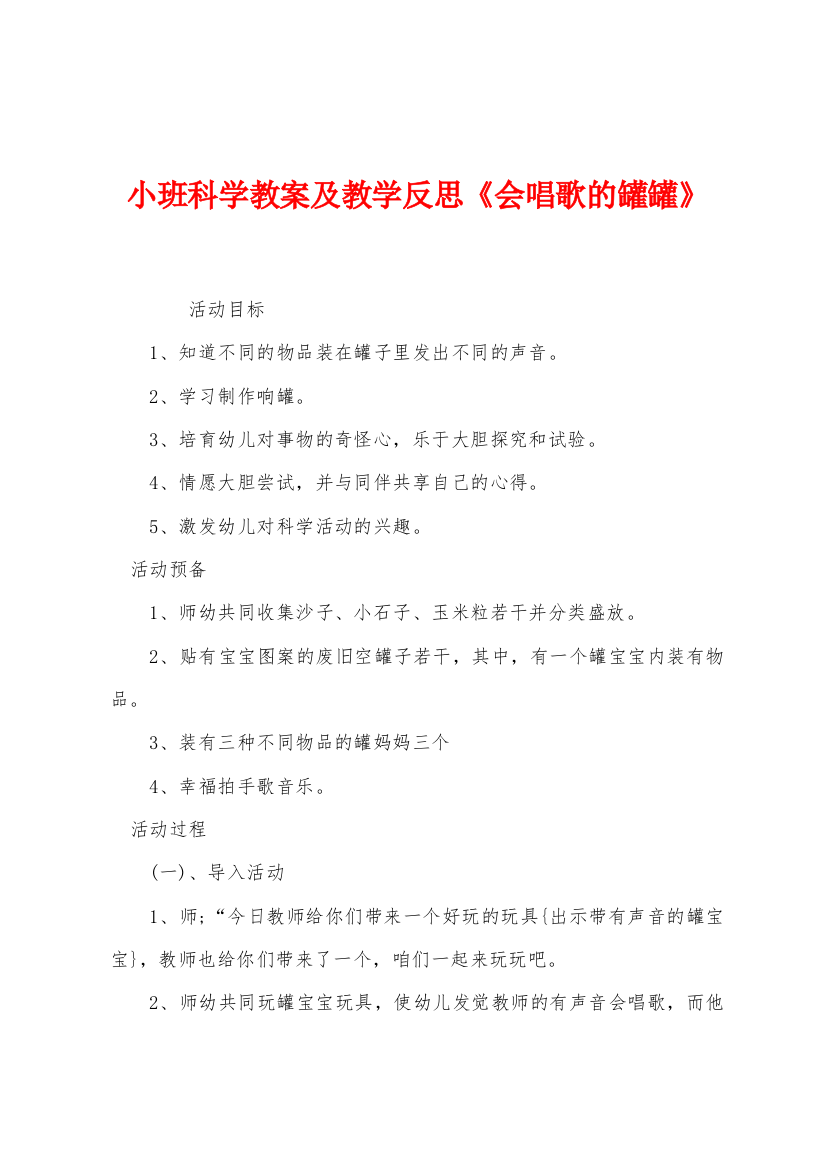 小班科学教案及教学反思《会唱歌的罐罐》

活动目标

1、知道不同的物品装在罐子里发出不同的声音。

2、学习制作响罐。

3、培育幼儿对事物的奇怪心，乐于大胆探究和试验。

4、情愿大胆尝试，并与同伴共享自己的心得。

5、激发幼儿对科学活动的兴趣。

活动预备

1、师幼共同收集沙子、小石子、玉米粒若干并分类盛放。

2、贴有宝宝图案的废旧空罐子若干，其中，有一个罐宝宝内装有物品。

3、装有三种不同物品的罐妈妈三个

4、幸福拍手歌音乐。

活动过程

(一)、导入活动

1、师;“今日教师给你们带来一个好玩的玩具{出示带有声音的罐宝宝}，教师也给你们带来了一个，咱们一起来玩玩吧。

2、师幼共同玩罐宝宝玩具，使幼儿发觉教师的有声音会唱歌，而他